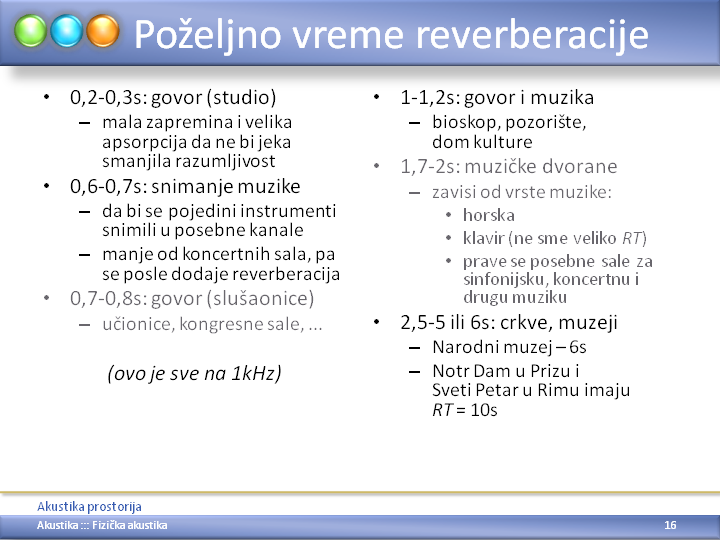 Poželjno vreme reverberacije

• 0,2-0,3s: govor (studio)
– mala zapremina i velika apsorpcija da ne bi jeka smanjila razumljivost
• 0,6-0,7s: snimanje muzike
– da bi se pojedini instrumenti snimili u posebne kanale
– manje od koncertnih sala, pa se posle dodaje reverberacija
• 0,7-0,8s: govor (slušaonice)
– učionice, kongresne sale, ...

(ovo je sve na 1kHz)

• 1-1,2s: govor i muzika
– bioskop, pozorište, dom kulture
• 1,7-2s: muzičke dvorane
– zavisi od vrste muzike:
• horska
• klavir (ne sme veliko $RT$)
• prave se posebne sale za sinfonijsku, koncertnu i drugu muziku
• 2,5-5 ili 6s: crkve, muzeji
– Narodni muzej – 6s
– Notr Dam u Prizu i Sveti Petar u Rimu imaju $RT$ = 10s

Akustika prostorija

Akustika ::: Fizička akustika

16